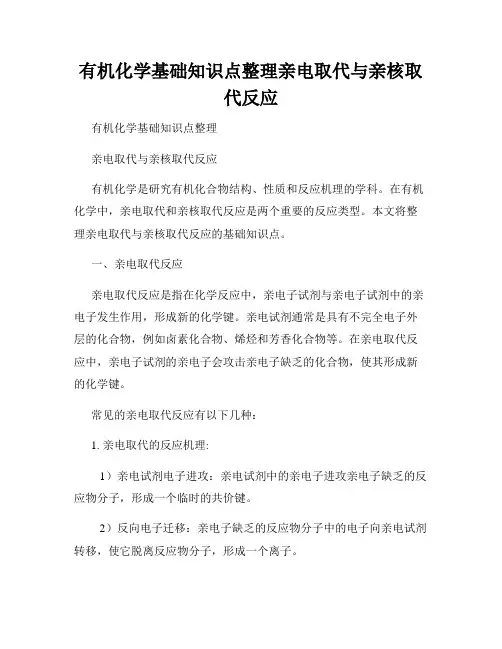 有机化学基础知识点整理亲电取代与亲核取代反应

有机化学基础知识点整理

亲电取代与亲核取代反应

有机化学是研究有机化合物结构、性质和反应机理的学科。在有机化学中，亲电取代和亲核取代反应是两个重要的反应类型。本文将整理亲电取代与亲核取代反应的基础知识点。

一、亲电取代反应

亲电取代反应是指在化学反应中，亲电子试剂与亲电子试剂中的亲电子发生作用，形成新的化学键。亲电试剂通常是具有不完全电子外层的化合物，例如卤素化合物、烯烃和芳香化合物等。在亲电取代反应中，亲电子试剂的亲电子会攻击亲电子缺乏的化合物，使其形成新的化学键。

常见的亲电取代反应有以下几种：

1. 亲电取代的反应机理:

1）亲电试剂电子进攻：亲电试剂中的亲电子进攻亲电子缺乏的反应物分子，形成一个临时的共价键。

2）反向电子迁移：亲电子缺乏的反应物分子中的电子向亲电试剂转移，使它脱离反应物分子，形成一个离子。